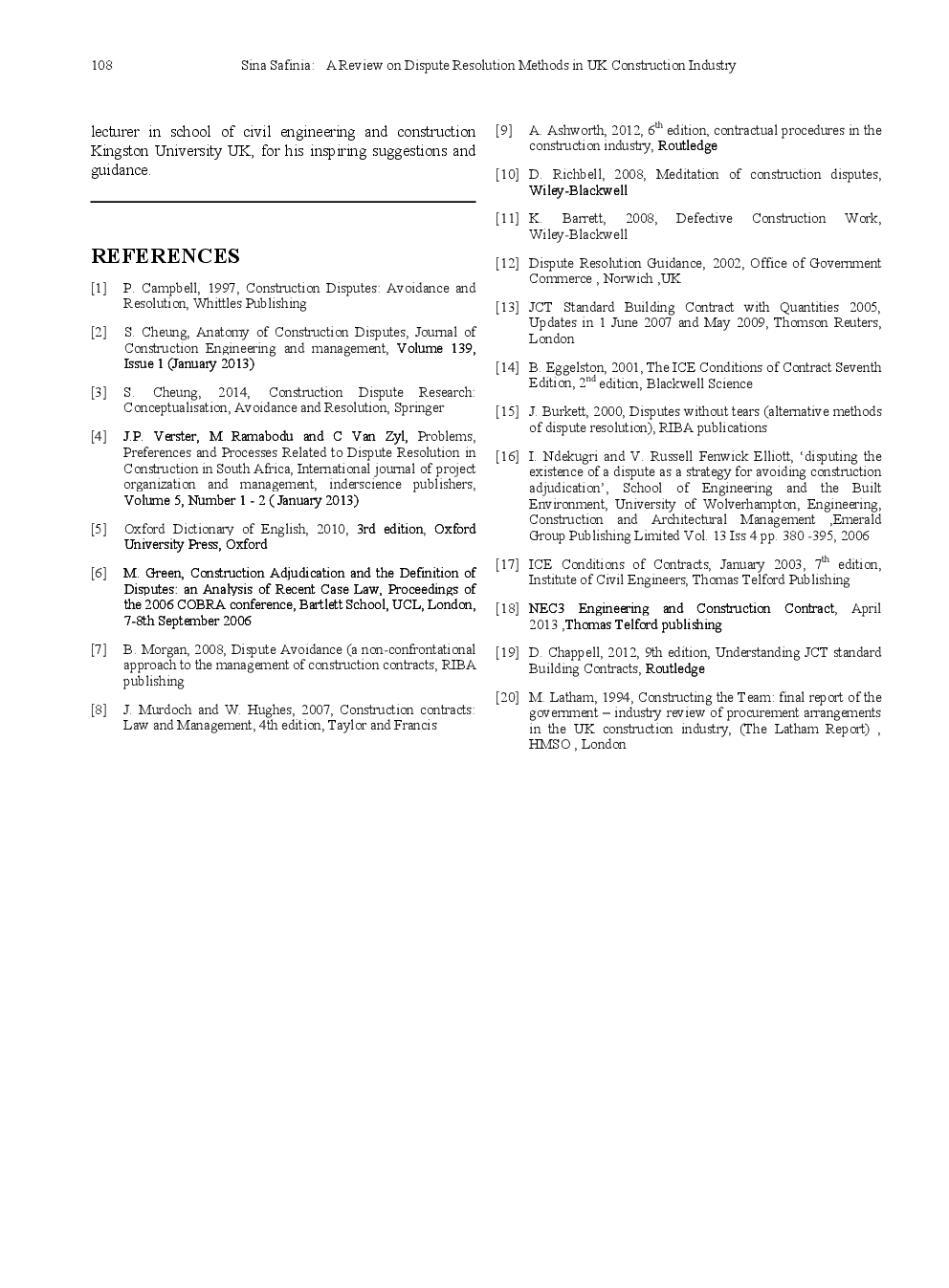 108 Sina Safinia: A Review on Dispute Resolution Methods in UK Construction Industry

lecturer in school of civil engineering and construction Kingston University UK, for his inspiring suggestions and guidance.

REFERENCES

[1] P. Campbell, 1997, Construction Disputes: Avoidance and Resolution, Whittles Publishing

[2] S. Cheung, Anatomy of Construction Disputes, Journal of Construction Engineering and management, Volume 139, Issue 1 (January 2013)

[3] S. Cheung, 2014, Construction Dispute Research: Conceptualisation, Avoidance and Resolution, Springer

[4] J.P. Verster, M Ramabodu and C Van Zyl, Problems, Preferences and Processes Related to Dispute Resolution in Construction in South Africa, International journal of project organization and management, inderscience publishers, Volume 5, Number 1 - 2 ( January 2013)

[5] Oxford Dictionary of English, 2010, 3rd edition, Oxford University Press, Oxford

[6] M. Green, Construction Adjudication and the Definition of Disputes: an Analysis of Recent Case Law, Proceedings of the 2006 COBRA conference, Bartlett School, UCL, London, 7-8th September 2006

[7] B. Morgan, 2008, Dispute Avoidance (a non-confrontational approach to the management of construction contracts, RIBA publishing

[8] J. Murdoch and W. Hughes, 2007, Construction contracts: Law and Management, 4th edition, Taylor and Francis

[9] A. Ashworth, 2012, $6^{th}$ edition, contractual procedures in the construction industry, Routledge

[10] D. Richbell, 2008, Meditation of construction disputes, Wiley-Blackwell

[11] K. Barrett, 2008, Defective Construction Work, Wiley-Blackwell

[12] Dispute Resolution Guidance, 2002, Office of Government Commerce , Norwich ,UK

[13] JCT Standard Building Contract with Quantities 2005, Updates in 1 June 2007 and May 2009, Thomson Reuters, London

[14] B. Eggelston, 2001, The ICE Conditions of Contract Seventh Edition, $2^{nd}$ edition, Blackwell Science

[15] J. Burkett, 2000, Disputes without tears (alternative methods of dispute resolution), RIBA publications

[16] I. Ndekugri and V. Russell Fenwick Elliott, ‘disputing the existence of a dispute as a strategy for avoiding construction adjudication’, School of Engineering and the Built Environment, University of Wolverhampton, Engineering, Construction and Architectural Management ,Emerald Group Publishing Limited Vol. 13 Iss 4 pp. 380 -395, 2006

[17] ICE Conditions of Contracts, January 2003, $7^{th}$ edition, Institute of Civil Engineers, Thomas Telford Publishing

[18] NEC3 Engineering and Construction Contract, April 2013 ,Thomas Telford publishing

[19] D. Chappell, 2012, 9th edition, Understanding JCT standard Building Contracts, Routledge

[20] M. Latham, 1994, Constructing the Team: final report of the government – industry review of procurement arrangements in the UK construction industry, (The Latham Report) , HMSO , London